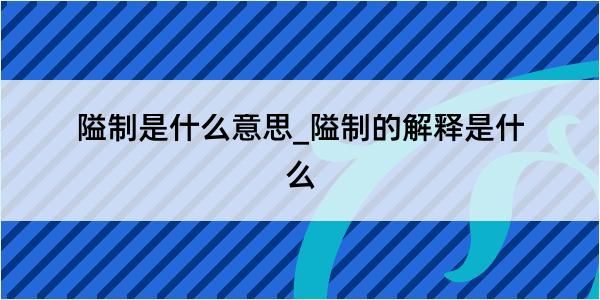 隘制是什么意思_隘制的解释是什么